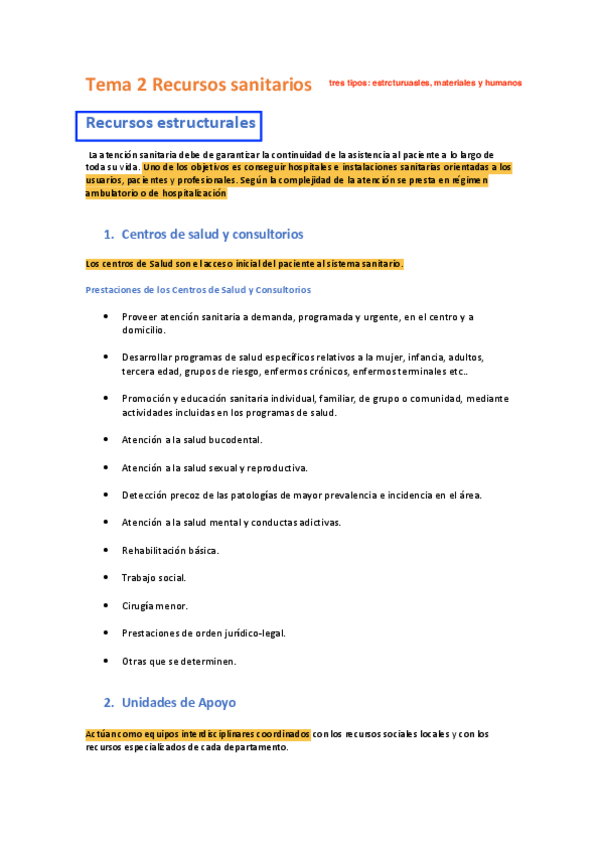 Tema 2 Recursos sanitarios

tres tipos: estrcturuasles, materiales y humanos

Recursos estructurales

La atención sanitaria debe de garantizar la continuidad de la asistencia al paciente a lo largo de toda su vida. Uno de los objetivos es conseguir hospitales e instalaciones sanitarias orientadas a los usuarios, pacientes y profesionales. Según la complejidad de la atención se presta en régimen ambulatorio o de hospitalización

1. Centros de salud y consultorios

Los centros de Salud son el acceso inicial del paciente al sistema sanitario.

Prestaciones de los Centros de Salud y Consultorios

- Proveer atención sanitaria a demanda, programada y urgente, en el centro y a domicilio.
- Desarrollar programas de salud específicos relativos a la mujer, infancia, adultos, tercera edad, grupos de riesgo, enfermos crónicos, enfermos terminales etc..
- Promoción y educación sanitaria individual, familiar, de grupo o comunidad, mediante actividades incluidas en los programas de salud.
- Atención a la salud bucodental.
- Atención a la salud sexual y reproductiva.
- Detección precoz de las patologías de mayor prevalencia e incidencia en el área.
- Atención a la salud mental y conductas adictivas.
- Rehabilitación básica.
- Trabajo social.
- Cirugía menor.
- Prestaciones de orden jurídico-legal.
- Otras que se determinen.

2. Unidades de Apoyo

Actúan como equipos interdisciplinares coordinados con los recursos sociales locales y con los recursos especializados de cada departamento.